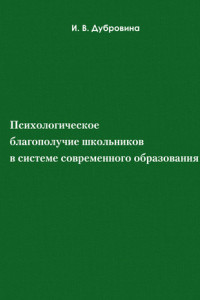 И. В. Дубровина

Психологическое
благополучие школьников
в системе современного образования